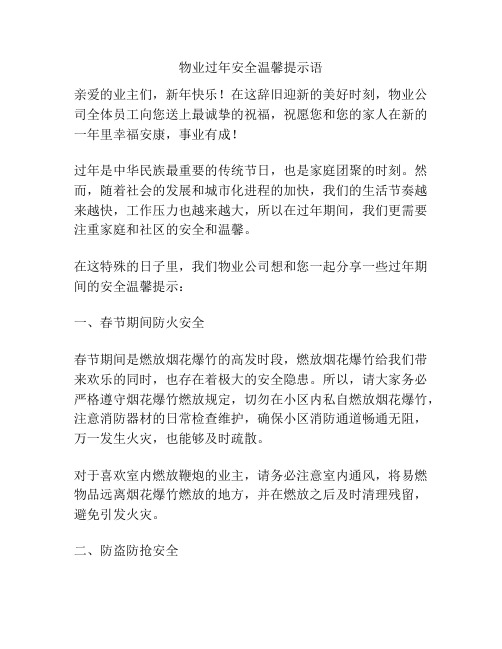 物业过年安全温馨提示语

亲爱的业主们，新年快乐！在这辞旧迎新的美好时刻，物业公司全体员工向您送上最诚挚的祝福，祝愿您和您的家人在新的一年里幸福安康，事业有成！

过年是中华民族最重要的传统节日，也是家庭团聚的时刻。然而，随着社会的发展和城市化进程的加快，我们的生活节奏越来越快，工作压力也越来越大，所以在过年期间，我们更需要注重家庭和社区的安全和温馨。

在这特殊的日子里，我们物业公司想和您一起分享一些过年期间的安全温馨提示：

一、春节期间防火安全

春节期间是燃放烟花爆竹的高发时段，燃放烟花爆竹给我们带来欢乐的同时，也存在着极大的安全隐患。所以，请大家务必严格遵守烟花爆竹燃放规定，切勿在小区内私自燃放烟花爆竹，注意消防器材的日常检查维护，确保小区消防通道畅通无阻，万一发生火灾，也能够及时疏散。

对于喜欢室内燃放鞭炮的业主，请务必注意室内通风，将易燃物品远离烟花爆竹燃放的地方，并在燃放之后及时清理残留，避免引发火灾。

二、防盗防抢安全